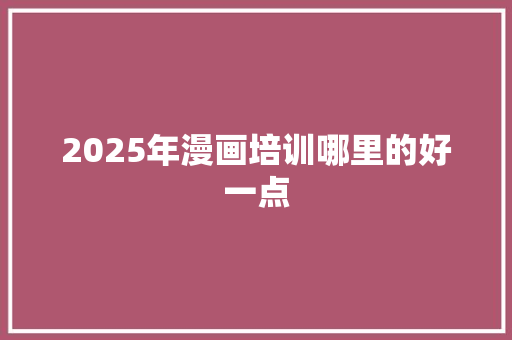 2025年漫画培训哪里的好一点